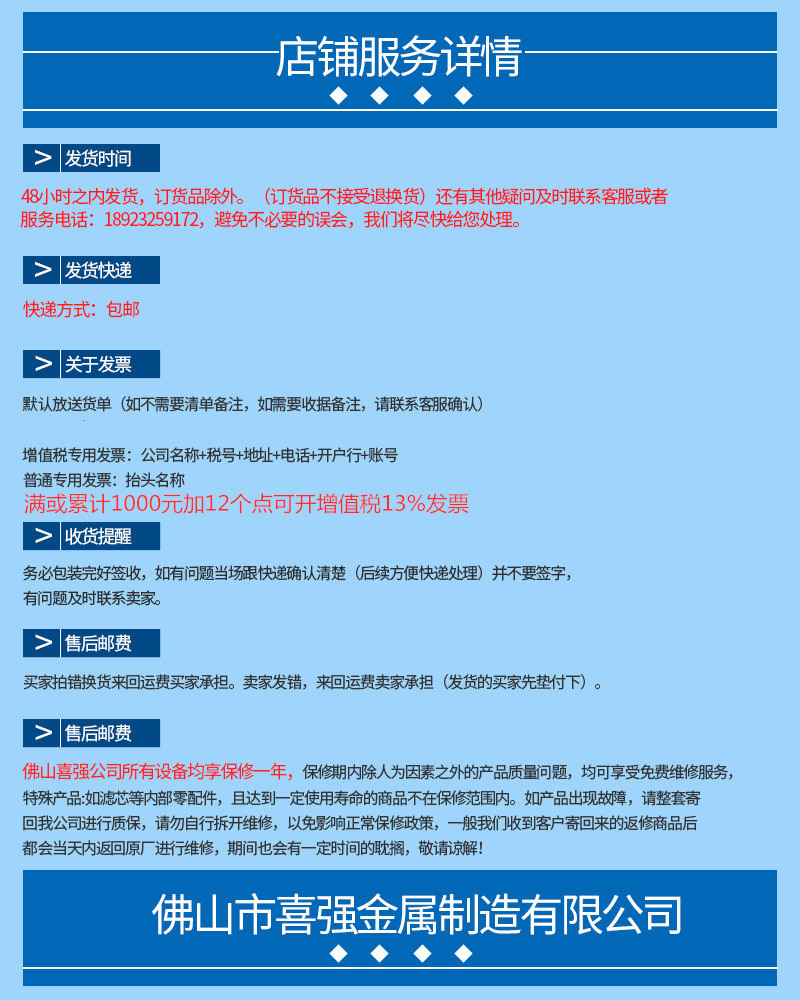 店铺服务详情

> 发货时间

48小时之内发货，订货品除外。（订货品不接受退换货）还有其他疑问及时联系客服或者服务电话：18923259172，避免不必要的误会，我们将尽快给您处理。

> 发货快递

快递方式：包邮

> 关于发票

默认放送货单（如不需要清单备注，如需要收据备注，请联系客服确认）

增值税专用发票：公司名称+税号+地址+电话+开户行+账号
普通专用发票：抬头名称
满或累计1000元加12个点可开增值税13%发票

> 收货提醒

务必包装完好签收，如有问题当场跟快递确认清楚（后续方便快递处理）并不要签字，有问题及时联系卖家。

> 售后邮费

买家拍错换货来回运费买家承担。卖家发错，来回运费卖家承担（发货的买家先垫付下）。

> 售后邮费

佛山喜强公司所有设备均享保修一年，保修期内除人为因素之外的产品质量问题，均可享受免费维修服务，特殊产品:如滤芯等内部零配件，且达到一定使用寿命的商品不在保修范围内。如产品出现故障，请整套寄回我公司进行质保，请勿自行拆开维修，以免影响正常保修政策，一般我们收到客户寄回来的返修商品后都会当天内返回原厂进行维修，期间也会有一定时间的耽搁，敬请谅解！

佛山市喜强金属制造有限公司